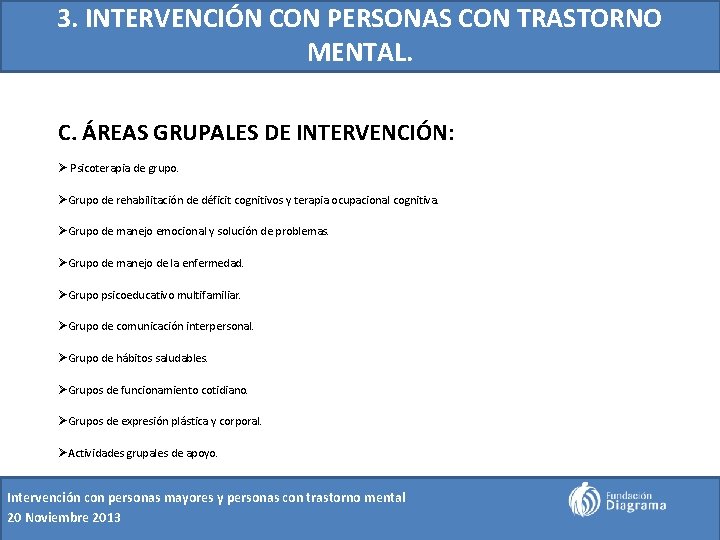 3. INTERVENCIÓN CON PERSONAS CON TRASTORNO MENTAL.

C. ÁREAS GRUPALES DE INTERVENCIÓN:

➢ Psicoterapia de grupo.

➢Grupo de rehabilitación de déficit cognitivos y terapia ocupacional cognitiva.

➢Grupo de manejo emocional y solución de problemas.

➢Grupo de manejo de la enfermedad.

➢Grupo psicoeducativo multifamiliar.

➢Grupo de comunicación interpersonal.

➢Grupo de hábitos saludables.

➢Grupos de funcionamiento cotidiano.

➢Grupos de expresión plástica y corporal.

➢Actividades grupales de apoyo.

Intervención con personas mayores y personas con trastorno mental
20 Noviembre 2013

Fundación Diagrama